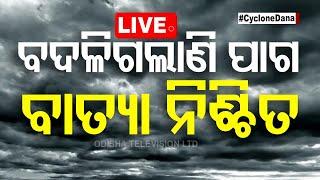 LIVE

#CycloneDana

ବଦଳିଗଲାଣି ପାଗ

ବାତ୍ୟା ନିଶ୍ଚିତ

ODISHA TELEVISION LTD